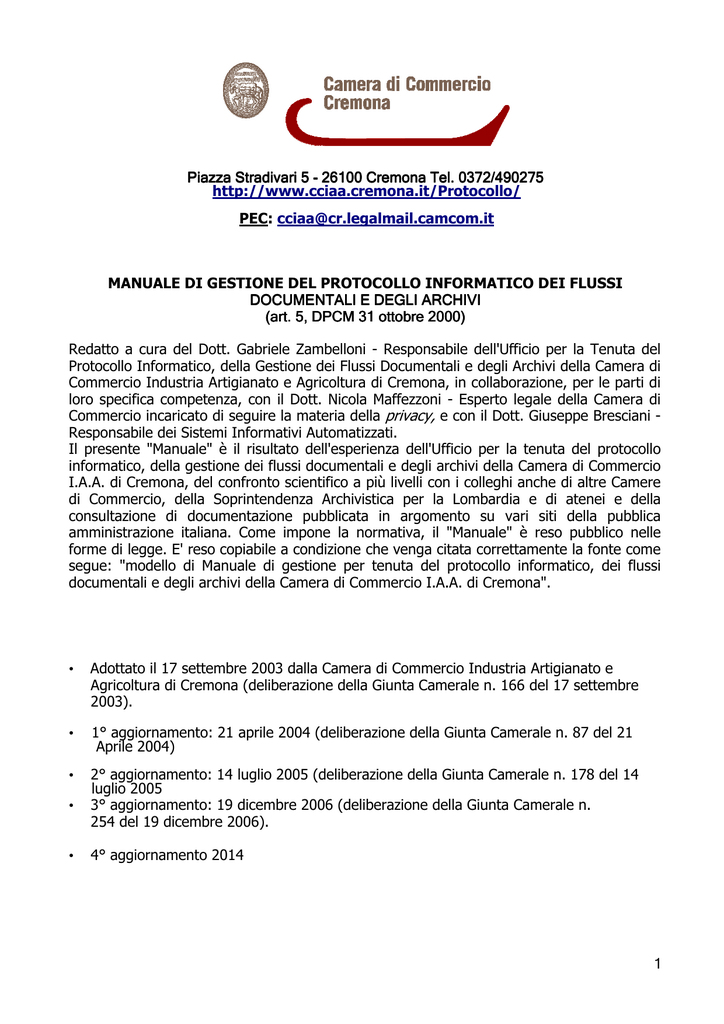 Camera di Commercio Cremona

Piazza Stradivari 5 - 26100 Cremona Tel. 0372/490275
http://www.cciaa.cremona.it/Protocollo/

PEC: cciaa@cr.legalmail.camcom.it

MANUALE DI GESTIONE DEL PROTOCOLLO INFORMATICO DEI FLUSSI DOCUMENTALI E DEGLI ARCHIVI
(art. 5, DPCM 31 ottobre 2000)

Redatto a cura del Dott. Gabriele Zambelloni - Responsabile dell'Ufficio per la Tenuta del Protocollo Informatico, della Gestione dei Flussi Documentali e degli Archivi della Camera di Commercio Industria Artigianato e Agricoltura di Cremona, in collaborazione, per le parti di loro specifica competenza, con il Dott. Nicola Maffezzoni - Esperto legale della Camera di Commercio incaricato di seguire la materia della privacy, e con il Dott. Giuseppe Bresciani - Responsabile dei Sistemi Informativi Automatizzati.
Il presente "Manuale" è il risultato dell'esperienza dell'Ufficio per la tenuta del protocollo informatico, della gestione dei flussi documentali e degli archivi della Camera di Commercio I.A.A. di Cremona, del confronto scientifico a più livelli con i colleghi anche di altre Camere di Commercio, della Soprintendenza Archivistica per la Lombardia e di atenei e della consultazione di documentazione pubblicata in argomento su vari siti della pubblica amministrazione italiana. Come impone la normativa, il "Manuale" è reso pubblico nelle forme di legge. E' reso copiabile a condizione che venga citata correttamente la fonte come segue: "modello di Manuale di gestione per tenuta del protocollo informatico, dei flussi documentali e degli archivi della Camera di Commercio I.A.A. di Cremona".

• Adottato il 17 settembre 2003 dalla Camera di Commercio Industria Artigianato e Agricoltura di Cremona (deliberazione della Giunta Camerale n. 166 del 17 settembre 2003).

• 1° aggiornamento: 21 aprile 2004 (deliberazione della Giunta Camerale n. 87 del 21 Aprile 2004)

• 2° aggiornamento: 14 luglio 2005 (deliberazione della Giunta Camerale n. 178 del 14 luglio 2005
• 3° aggiornamento: 19 dicembre 2006 (deliberazione della Giunta Camerale n. 254 del 19 dicembre 2006).

• 4° aggiornamento 2014

1